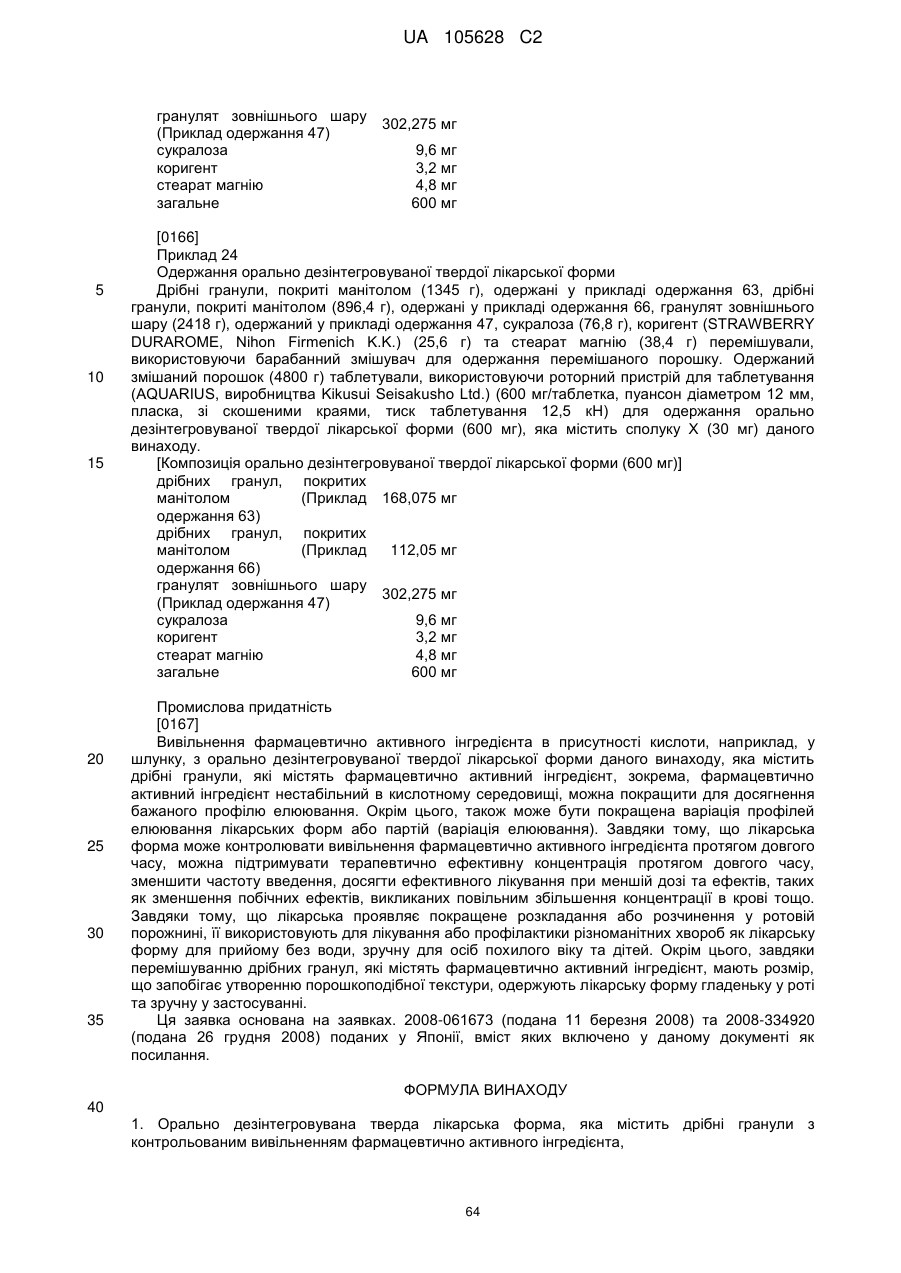 UA 105628 C2

| | |
|---|---|
| гранулят зовнішнього шару (Приклад одержання 47) | 302,275 мг |
| сукралоза | 9,6 мг |
| коригент | 3,2 мг |
| стеарат магнію | 4,8 мг |
| загальне | 600 мг |

[0166]
Приклад 24
Одержання орально дезінтегровуваної твердої лікарської форми

5 Дрібні гранули, покриті манітолом (1345 г), одержані у прикладі одержання 63, дрібні гранули, покриті манітолом (896,4 г), одержані у прикладі одержання 66, гранулят зовнішнього шару (2418 г), одержаний у прикладі одержання 47, сукралоза (76,8 г), коригент (STRAWBERRY DURAROME, Nihon Firmenich K.K.) (25,6 г) та стеарат магнію (38,4 г) перемішували, використовуючи барабанний змішувач для одержання перемішаного порошку. Одержаний 10 змішаний порошок (4800 г) таблетували, використовуючи роторний пристрій для таблетування (AQUARIUS, виробництва Kikusui Seisakusho Ltd.) (600 мг/таблетка, пуансон діаметром 12 мм, пласка, зі скошеними краями, тиск таблетування 12,5 кН) для одержання орально дезінтегровуваної твердої лікарської форми (600 мг), яка містить сполуку X (30 мг) даного винаходу.

15 [Композиція орально дезінтегровуваної твердої лікарської форми (600 мг)]

| | |
|---|---|
| дрібних гранул, покритих манітолом (Приклад одержання 63) | 168,075 мг |
| дрібних гранул, покритих манітолом (Приклад одержання 66) | 112,05 мг |
| гранулят зовнішнього шару (Приклад одержання 47) | 302,275 мг |
| сукралоза | 9,6 мг |
| коригент | 3,2 мг |
| стеарат магнію | 4,8 мг |
| загальне | 600 мг |

Промислова придатність
[0167]
Вивільнення фармацевтично активного інгредієнта в присутності кислоти, наприклад, у 20 шлунку, з орально дезінтегровуваної твердої лікарської форми даного винаходу, яка містить дрібні гранули, які містять фармацевтично активний інгредієнт, зокрема, фармацевтично активний інгредієнт нестабільний в кислотному середовищі, можна покращити для досягнення бажаного профілю елюювання. Окрім цього, також може бути покращена варіація профілей елюювання лікарських форм або партій (варіація елюювання). Завдяки тому, що лікарська 25 форма може контролювати вивільнення фармацевтично активного інгредієнта протягом довгого часу, можна підтримувати терапевтично ефективну концентрація протягом довгого часу, зменшити частоту введення, досягти ефективного лікування при меншій дозі та ефектів, таких як зменшення побічних ефектів, викликаних повільним збільшення концентрації в крові тощо. Завдяки тому, що лікарська проявляє покращене розкладання або розчинення у ротовій 30 порожнині, її використовують для лікування або профілактики різноманітних хвороб як лікарську форму для прийому без води, зручну для осіб похилого віку та дітей. Окрім цього, завдяки перемішуванню дрібних гранул, які містять фармацевтично активний інгредієнт, мають розмір, що запобігає утворенню порошкоподібної текстури, одержують лікарську форму гладеньку у роті та зручну у застосуванні.

35 Ця заявка основана на заявках. 2008-061673 (подана 11 березня 2008) та 2008-334920 (подана 26 грудня 2008) поданих у Японії, вміст яких включено у даному документі як посилання.

ФОРМУЛА ВИНАХОДУ

40
1. Орально дезінтегровувана тверда лікарська форма, яка містить дрібні гранули з контрольованим вивільненням фармацевтично активного інгредієнта,

64